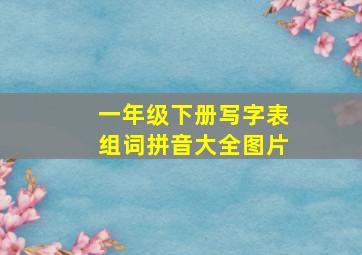 一年级下册写字表
组词拼音大全图片